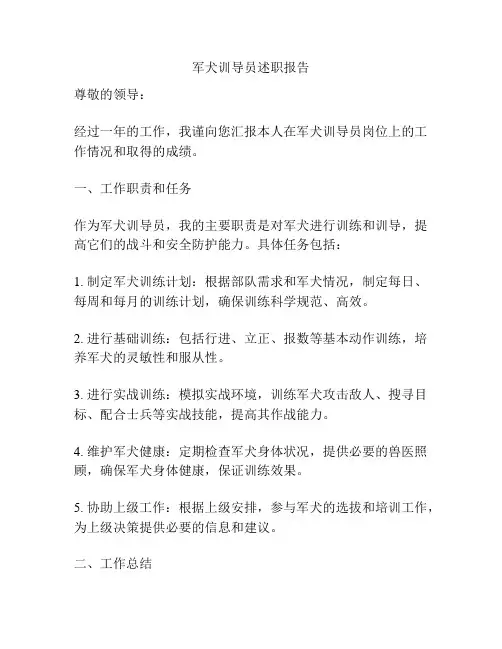 军犬训导员述职报告

尊敬的领导：

经过一年的工作，我谨向您汇报本人在军犬训导员岗位上的工作情况和取得的成绩。

一、工作职责和任务

作为军犬训导员，我的主要职责是对军犬进行训练和训导，提高它们的战斗和安全防护能力。具体任务包括：

1. 制定军犬训练计划：根据部队需求和军犬情况，制定每日、每周和每月的训练计划，确保训练科学规范、高效。

2. 进行基础训练：包括行进、立正、报数等基本动作训练，培养军犬的灵敏性和服从性。

3. 进行实战训练：模拟实战环境，训练军犬攻击敌人、搜寻目标、配合士兵等实战技能，提高其作战能力。

4. 维护军犬健康：定期检查军犬身体状况，提供必要的兽医照顾，确保军犬身体健康，保证训练效果。

5. 协助上级工作：根据上级安排，参与军犬的选拔和培训工作，为上级决策提供必要的信息和建议。

二、工作总结